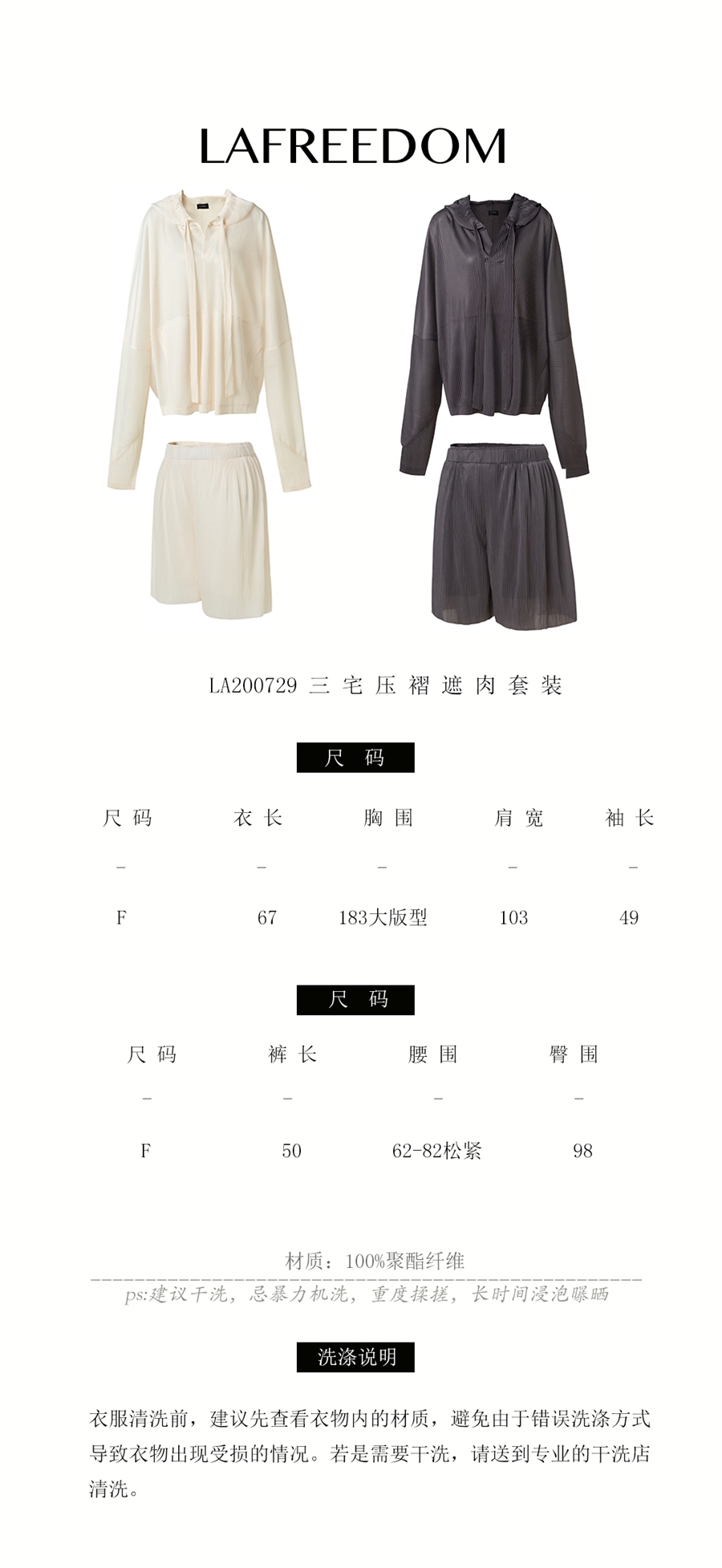 LAFREEDOM

LA200729 三宅压褶遮肉套装

尺码

| 尺码 | 衣长 | 胸围 | 肩宽 | 袖长 |
|---|---|---|---|---|
| - | - | - | - | - |
| F | 67 | 183大版型 | 103 | 49 |

尺码

| 尺码 | 裤长 | 腰围 | 臀围 |
|---|---|---|---|
| - | - | - | - |
| F | 50 | 62-82松紧 | 98 |

材质：100%聚酯纤维

ps:建议干洗，忌暴力机洗，重度揉搓，长时间浸泡曝晒

洗涤说明

衣服清洗前，建议先查看衣物内的材质，避免由于错误洗涤方式导致衣物出现受损的情况。若是需要干洗，请送到专业的干洗店清洗。